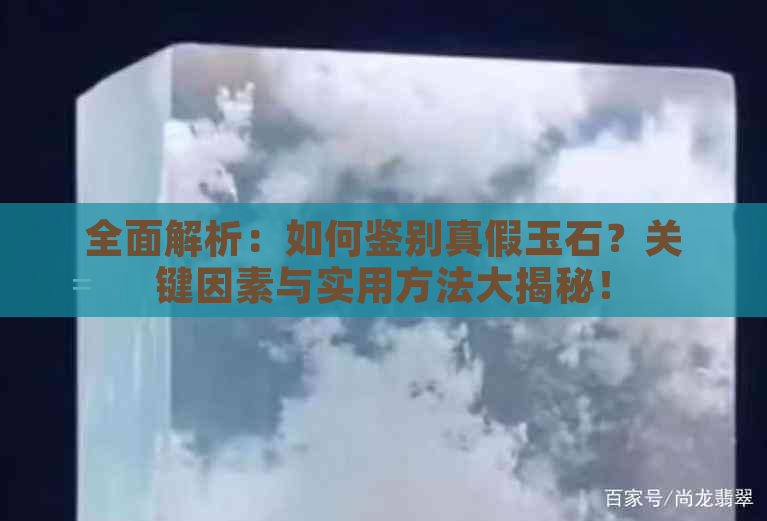 全面解析：如何鉴别真假玉石？关键因素与实用方法大揭秘！

百家号/尚龙翡翠